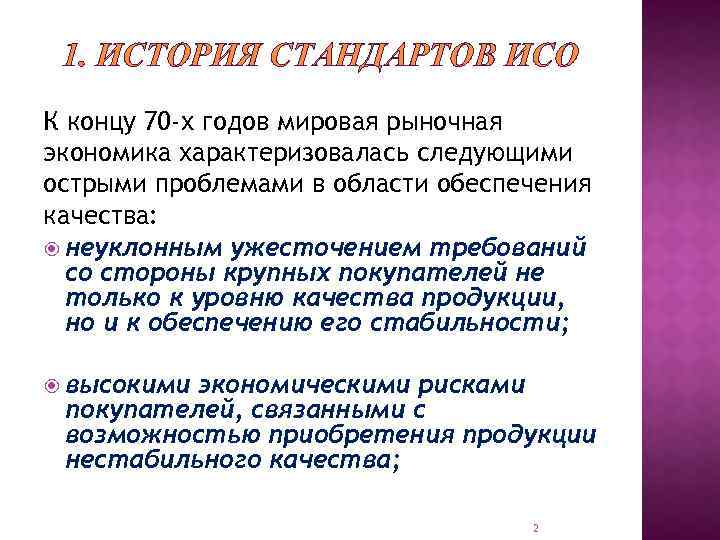 1. ИСТОРИЯ СТАНДАРТОВ ИСО

К концу 70-х годов мировая рыночная экономика характеризовалась следующими острыми проблемами в области обеспечения качества:

неуклонным ужесточением требований со стороны крупных покупателей не только к уровню качества продукции, но и к обеспечению его стабильности;

высокими экономическими рисками покупателей, связанными с возможностью приобретения продукции нестабильного качества;

2